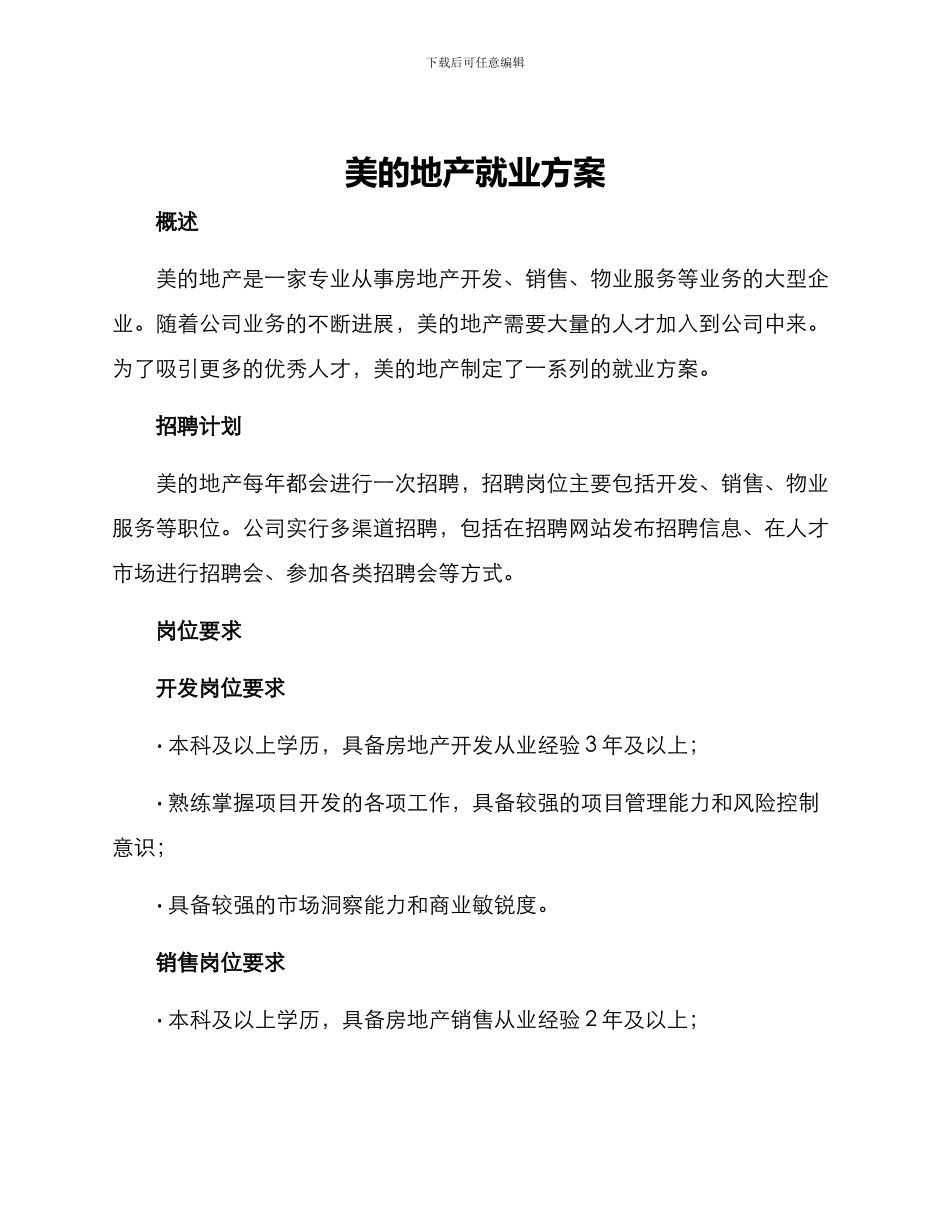 下载后可任意编辑

美的地产就业方案

概述

美的地产是一家专业从事房地产开发、销售、物业服务等业务的大型企业。随着公司业务的不断进展，美的地产需要大量的人才加入到公司中来。为了吸引更多的优秀人才，美的地产制定了一系列的就业方案。

招聘计划

美的地产每年都会进行一次招聘，招聘岗位主要包括开发、销售、物业服务等职位。公司实行多渠道招聘，包括在招聘网站发布招聘信息、在人才市场进行招聘会、参加各类招聘会等方式。

岗位要求

开发岗位要求

· 本科及以上学历，具备房地产开发从业经验 3 年及以上；

· 熟练掌握项目开发的各项工作，具备较强的项目管理能力和风险控制意识；

· 具备较强的市场洞察能力和商业敏锐度。

销售岗位要求

· 本科及以上学历，具备房地产销售从业经验 2 年及以上；